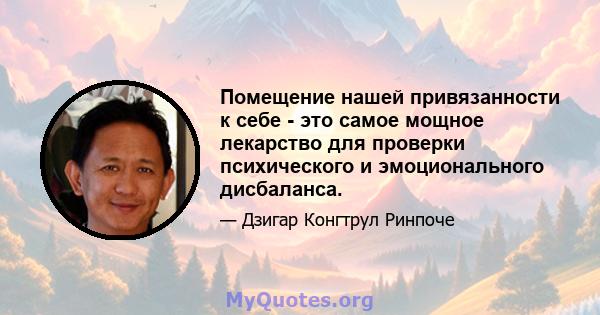 Помещение нашей привязанности к себе - это самое мощное лекарство для проверки психического и эмоционального дисбаланса.

— Дзигар Конгтрул Ринпоче

MyQuotes.org